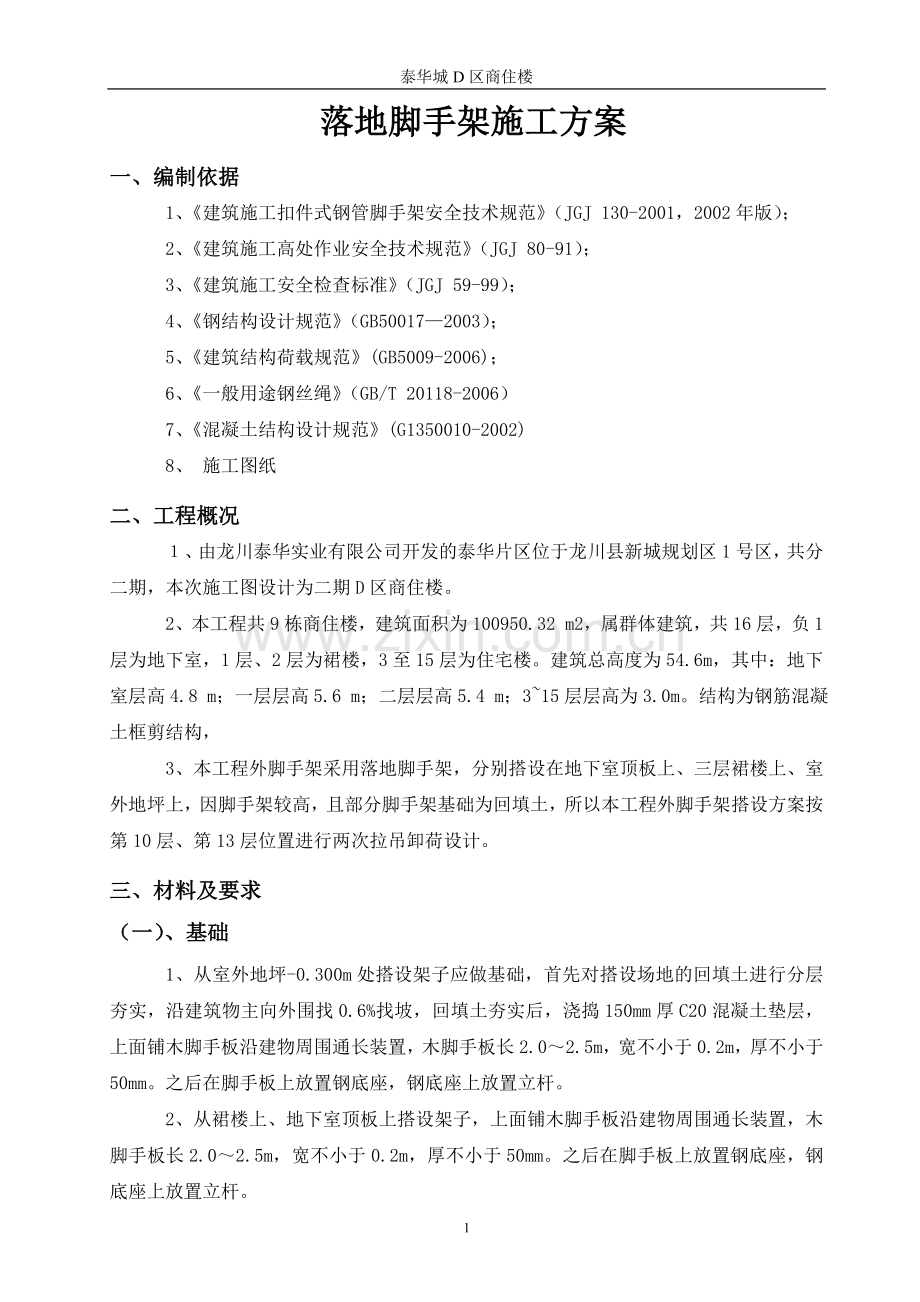 泰华城D区商住楼

落地脚手架施工方案

一、编制依据

1、《建筑施工扣件式钢管脚手架安全技术规范》(JGJ 130-2001，2002年版)；

2、《建筑施工高处作业安全技术规范》(JGJ 80-91)；

3、《建筑施工安全检查标准》(JGJ 59-99)；

4、《钢结构设计规范》(GB50017—2003)；

5、《建筑结构荷载规范》(GB5009-2006)；

6、《一般用途钢丝绳》(GB/T 20118-2006)

7、《混凝土结构设计规范》(G1350010-2002)

8、 施工图纸

二、工程概况

1、由龙川泰华实业有限公司开发的泰华片区位于龙川县新城规划区1号区，共分二期，本次施工图设计为二期D区商住楼。

2、本工程共9栋商住楼，建筑面积为100950.32 m2，属群体建筑，共16层，负1层为地下室，1层、2层为裙楼，3至15层为住宅楼。建筑总高度为54.6m，其中：地下室层高4.8 m；一层层高5.6 m；二层层高5.4 m；3~15层层高为3.0m。结构为钢筋混凝土框剪结构，

3、本工程外脚手架采用落地脚手架，分别搭设在地下室顶板上、三层裙楼上、室外地坪上，因脚手架较高，且部分脚手架基础为回填土，所以本工程外脚手架搭设方案按第10层、第13层位置进行两次拉吊卸荷设计。

三、材料及要求

（一）、基础

1、从室外地坪-0.300m处搭设架子应做基础，首先对搭设场地的回填土进行分层夯实，沿建筑物主向外围找0.6%找坡，回填土夯实后，浇捣150mm厚C20混凝土垫层，上面铺木脚手板沿建物周围通长装置，木脚手板长2.0～2.5m，宽不小于0.2m，厚不小于50mm。之后在脚手板上放置钢底座，钢底座上放置立杆。

2、从裙楼上、地下室顶板上搭设架子，上面铺木脚手板沿建物周围通长装置，木脚手板长2.0～2.5m，宽不小于0.2m，厚不小于50mm。之后在脚手板上放置钢底座，钢底座上放置立杆。

1

www.zixin.com.cn